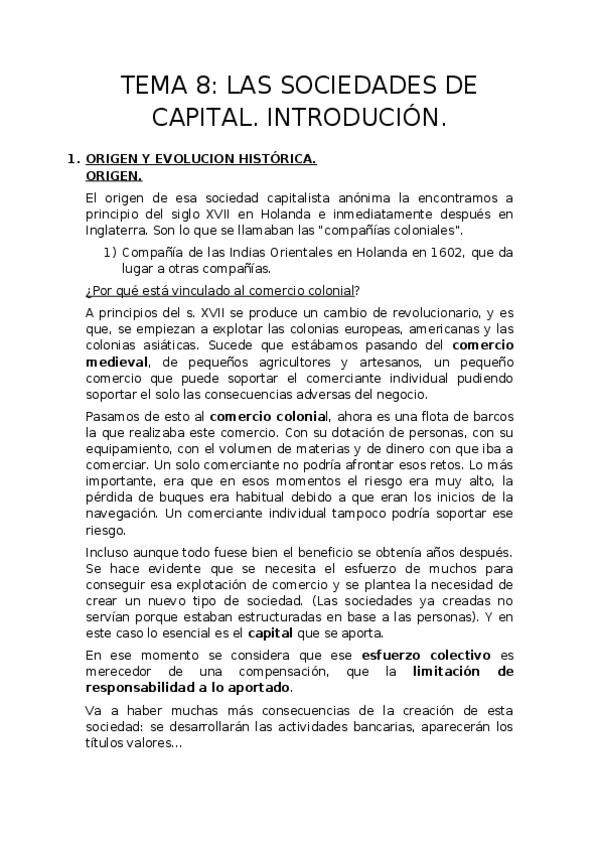 TEMA 8: LAS SOCIEDADES DE CAPITAL. INTRODUCIÓN.

1. ORIGEN Y EVOLUCION HISTÓRICA.
ORIGEN.

El origen de esa sociedad capitalista anónima la encontramos a principio del siglo XVII en Holanda e inmediatamente después en Inglaterra. Son lo que se llamaban las "compañías coloniales".

1) Compañía de las Indias Orientales en Holanda en 1602, que da lugar a otras compañías.

¿Por qué está vinculado al comercio colonial?

A principios del s. XVII se produce un cambio de revolucionario, y es que, se empiezan a explotar las colonias europeas, americanas y las colonias asiáticas. Sucede que estábamos pasando del comercio medieval, de pequeños agricultores y artesanos, un pequeño comercio que puede soportar el comerciante individual pudiendo soportar el solo las consecuencias adversas del negocio.

Pasamos de esto al comercio colonial, ahora es una flota de barcos la que realizaba este comercio. Con su dotación de personas, con su equipamiento, con el volumen de materias y de dinero con que iba a comerciar. Un solo comerciante no podría afrontar esos retos. Lo más importante, era que en esos momentos el riesgo era muy alto, la pérdida de buques era habitual debido a que eran los inicios de la navegación. Un comerciante individual tampoco podría soportar ese riesgo.

Incluso aunque todo fuese bien el beneficio se obtenía años después. Se hace evidente que se necesita el esfuerzo de muchos para conseguir esa explotación de comercio y se plantea la necesidad de crear un nuevo tipo de sociedad. (Las sociedades ya creadas no servían porque estaban estructuradas en base a las personas). Y en este caso lo esencial es el capital que se aporta.

En ese momento se considera que ese esfuerzo colectivo es merecedor de una compensación, que la limitación de responsabilidad a lo aportado.

Va a haber muchas más consecuencias de la creación de esta sociedad: se desarrollarán las actividades bancarias, aparecerán los títulos valores...